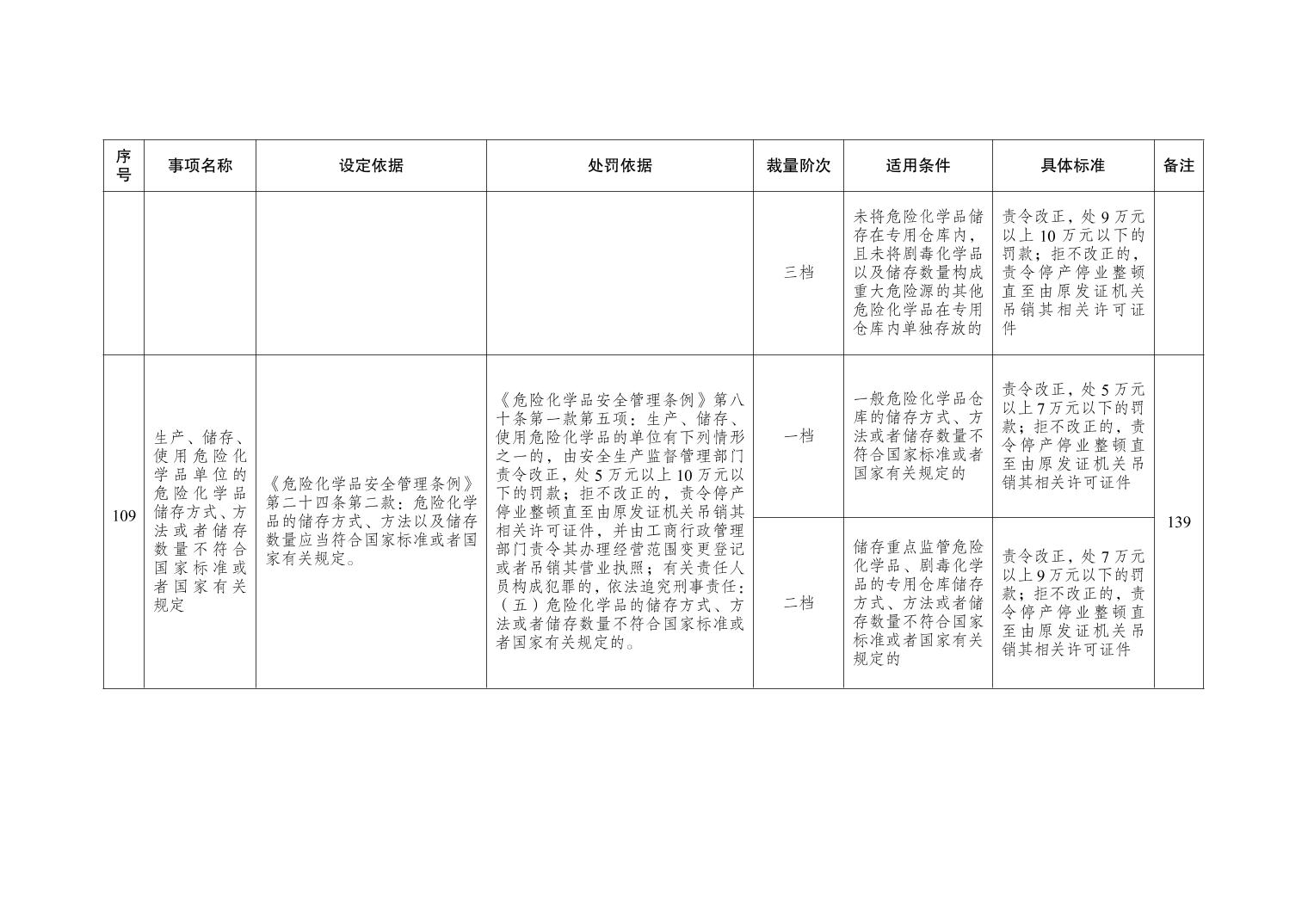 | 序号 | 事项名称 | 设定依据 | 处罚依据 | 裁量阶次 | 适用条件 | 具体标准 | 备注 |
|---|---|---|---|---|---|---|---|
| | | | | 三档 | 未将危险化学品储存在专用仓库内，且未将剧毒化学品以及储存数量构成重大危险源的其他危险化学品在专用仓库内单独存放的 | 责令改正，处9万元以上10万元以下的罚款；拒不改正的，责令停产停业整顿直至由原发证机关吊销其相关许可证件 | |
| 109 | 生产、储存、使用危险化学品单位的危险化学品储存方式、方法或者储存数量不符合国家标准或者国家有关规定 | 《危险化学品安全管理条例》第二十四条第二款：危险化学品的储存方式、方法以及储存数量应当符合国家标准或者国家有关规定。 | 《危险化学品安全管理条例》第八十条第一款第五项：生产、储存、使用危险化学品的单位有下列情形之一的，由安全生产监督管理部门责令改正，处5万元以上10万元以下的罚款；拒不改正的，责令停产停业整顿直至由原发证机关吊销其相关许可证件，并由工商行政管理部门责令其办理经营范围变更登记或者吊销其营业执照；有关责任人员构成犯罪的，依法追究刑事责任：（五）危险化学品的储存方式、方法或者储存数量不符合国家标准或者国家有关规定的。 | 一档 | 一般危险化学品仓库的储存方式、方法或者储存数量不符合国家标准或者国家有关规定的 | 责令改正，处5万元以上7万元以下的罚款；拒不改正的，责令停产停业整顿直至由原发证机关吊销其相关许可证件 | 139 |
| | | | | 二档 | 储存重点监管危险化学品、剧毒化学品的专用仓库储存方式、方法或者储存数量不符合国家标准或者国家有关规定的 | 责令改正，处7万元以上9万元以下的罚款；拒不改正的，责令停产停业整顿直至由原发证机关吊销其相关许可证件 | |